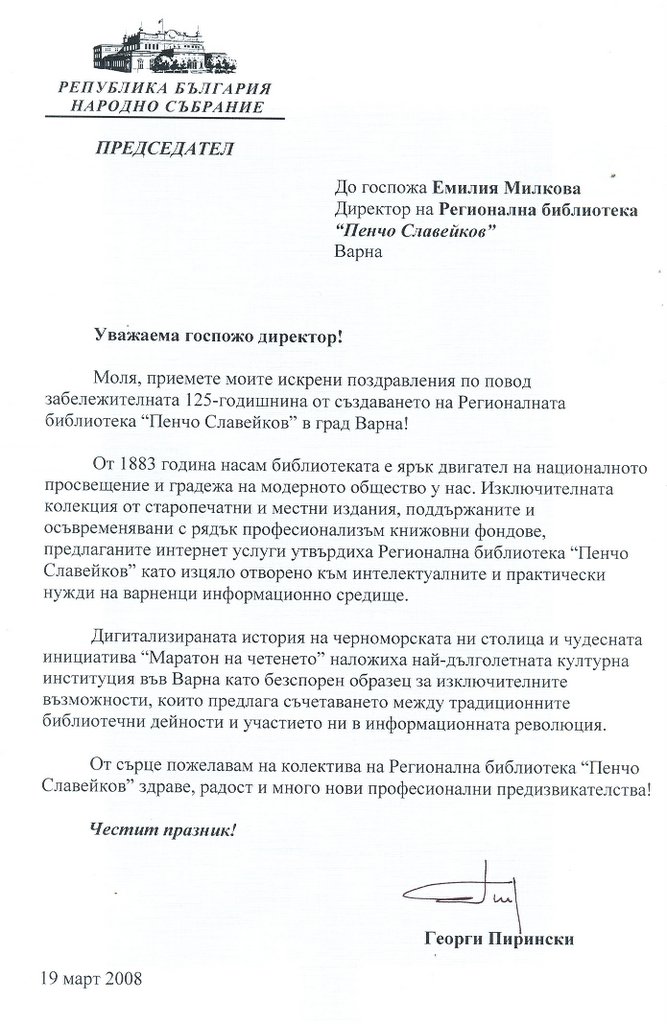 РЕПУБЛИКА БЪЛГАРИЯ
НАРОДНО СЪБРАНИЕ

ПРЕДСЕДАТЕЛ

До госпожа Емилия Милкова
Директор на Регионална библиотека
"Пенчо Славейков"
Варна

Уважаема госпожо директор!

Моля, приемете моите искрени поздравления по повод забележителната 125-годишнина от създаването на Регионалната библиотека "Пенчо Славейков" в град Варна!

От 1883 година насам библиотеката е ярък двигател на националното просвещение и градежа на модерното общество у нас. Изключителната колекция от старопечатни и местни издания, поддържаните и осъвременявани с рядък професионализъм книжовни фондове, предлаганите интернет услуги утвърдиха Регионална библиотека "Пенчо Славейков" като изцяло отворено към интелектуалните и практически нужди на варненци информационно средище.

Дигитализираната история на черноморската ни столица и чудесната инициатива "Маратон на четенето" наложиха най-дълголетната културна институция във Варна като безспорен образец за изключителните възможности, които предлага съчетаването между традиционните библиотечни дейности и участието ни в информационната революция.

От сърце пожелавам на колектива на Регионална библиотека "Пенчо Славейков" здраве, радост и много нови професионални предизвикателства!

Честит празник!

Георги Пирински

19 март 2008